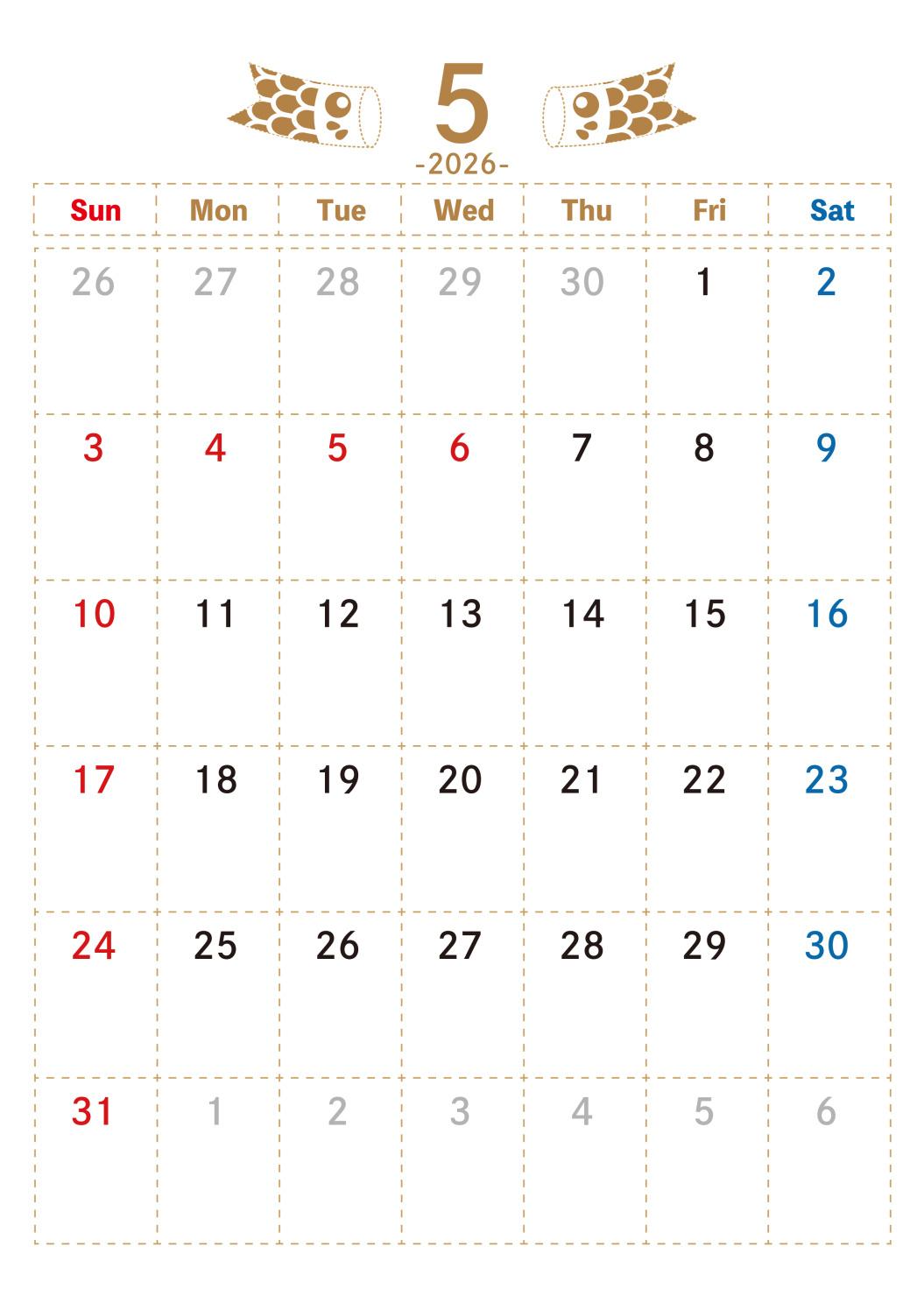 5
-2026-

| Sun | Mon | Tue | Wed | Thu | Fri | Sat |
|---|---|---|---|---|---|---|
| 26 | 27 | 28 | 29 | 30 | 1 | 2 |
| 3 | 4 | 5 | 6 | 7 | 8 | 9 |
| 10 | 11 | 12 | 13 | 14 | 15 | 16 |
| 17 | 18 | 19 | 20 | 21 | 22 | 23 |
| 24 | 25 | 26 | 27 | 28 | 29 | 30 |
| 31 | 1 | 2 | 3 | 4 | 5 | 6 |